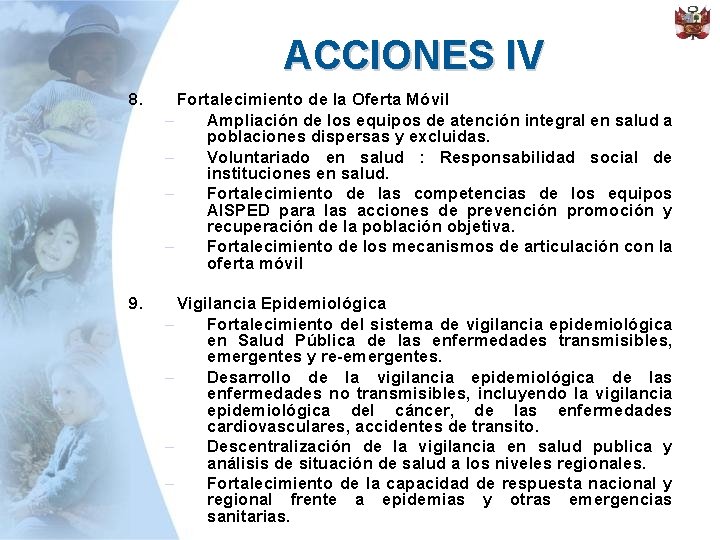 ACCIONES IV

8. Fortalecimiento de la Oferta Móvil

– Ampliación de los equipos de atención integral en salud a poblaciones dispersas y excluidas.

– Voluntariado en salud : Responsabilidad social de instituciones en salud.

– Fortalecimiento de las competencias de los equipos AISPED para las acciones de prevención promoción y recuperación de la población objetiva.

– Fortalecimiento de los mecanismos de articulación con la oferta móvil

9. Vigilancia Epidemiológica

– Fortalecimiento del sistema de vigilancia epidemiológica en Salud Pública de las enfermedades transmisibles, emergentes y re-emergentes.

– Desarrollo de la vigilancia epidemiológica de las enfermedades no transmisibles, incluyendo la vigilancia epidemiológica del cáncer, de las enfermedades cardiovasculares, accidentes de transito.

– Descentralización de la vigilancia en salud publica y análisis de situación de salud a los niveles regionales.

– Fortalecimiento de la capacidad de respuesta nacional y regional frente a epidemias y otras emergencias sanitarias.